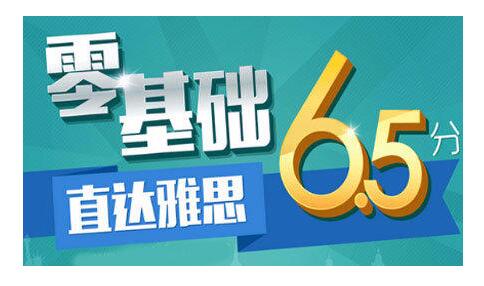 零基础
直达雅思
6.5分